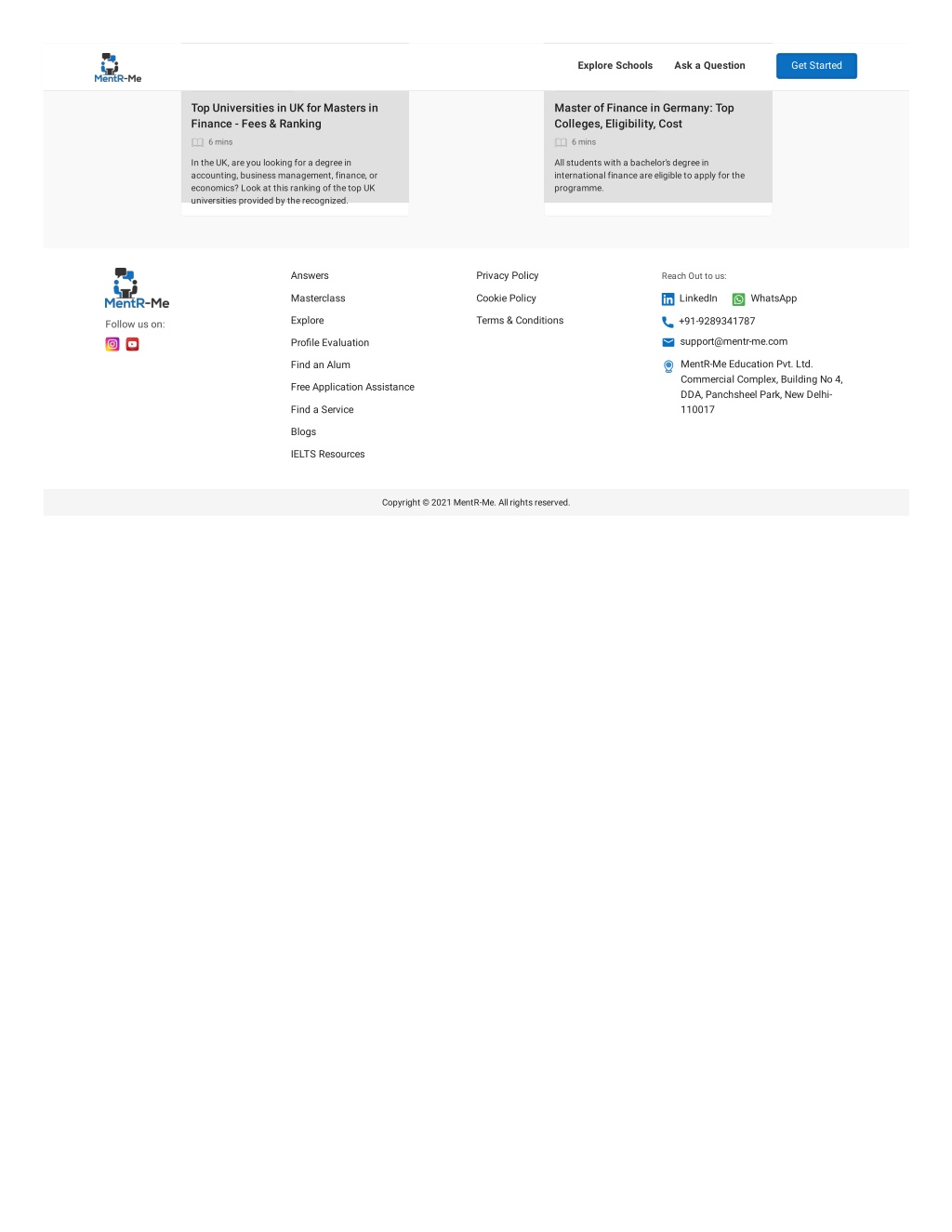 MentR-Me

Explore Schools Ask a Question Get Started

Top Universities in UK for Masters in Finance - Fees & Ranking

6 mins

In the UK, are you looking for a degree in accounting, business management, finance, or economics? Look at this ranking of the top UK universities provided by the recognized.

Master of Finance in Germany: Top Colleges, Eligibility, Cost

6 mins

All students with a bachelor's degree in international finance are eligible to apply for the programme.

MentR-Me

Follow us on:

Answers

Masterclass

Explore

Profile Evaluation

Find an Alum

Free Application Assistance

Find a Service

Blogs

IELTS Resources

Privacy Policy

Cookie Policy

Terms & Conditions

Reach Out to us:

LinkedIn WhatsApp

+91-9289341787

support@mentr-me.com

MentR-Me Education Pvt. Ltd. Commercial Complex, Building No 4, DDA, Panchsheel Park, New Delhi-110017

Copyright © 2021 MentR-Me. All rights reserved.